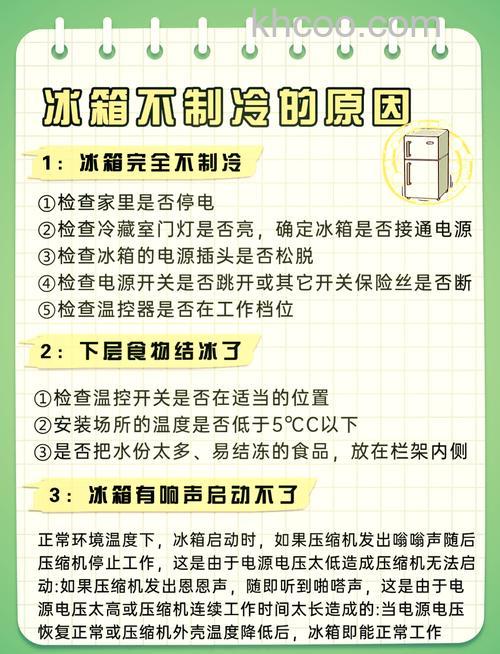 khcoo.com

冰箱不制冷的原因

1：冰箱完全不制冷

①检查家里是否停电
②检查冷藏室门灯是否亮，确定冰箱是否接通电源
③检查冰箱的电源插头是否松脱
④检查电源开关是否跳开或其它开关保险丝是否断
⑤检查温控器是否在工作档位

2：下层食物结冰了

①检查温控开关是否在适当的位置
②安装场所的温度是否低于5℃C以下
③是否把水份太多、易结冻的食品，放在栏架内侧

3：冰箱有响声启动不了

正常环境温度下，冰箱启动时，如果压缩机发出嗡嗡声随后压缩机停止工作，这是由于电源电压太低造成压缩机无法启动:如果压缩机发出恩恩声，随即听到啪嗒声，这是由于电源电压太高或压缩机连续工作时间太长造成的:当电源电压恢复正常或压缩机外壳温度降低后，冰箱即能正常工作